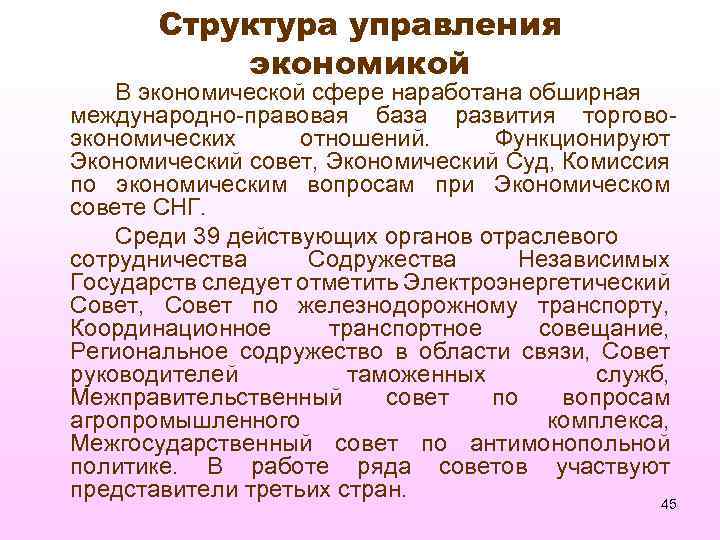 Структура управления экономикой

В экономической сфере наработана обширная международно-правовая база развития торгово-экономических отношений. Функционируют Экономический совет, Экономический Суд, Комиссия по экономическим вопросам при Экономическом совете СНГ.

Среди 39 действующих органов отраслевого сотрудничества Содружества Независимых Государств следует отметить Электроэнергетический Совет, Совет по железнодорожному транспорту, Координационное транспортное совещание, Региональное содружество в области связи, Совет руководителей таможенных служб, Межправительственный совет по вопросам агропромышленного комплекса, Межгосударственный совет по антимонопольной политике. В работе ряда советов участвуют представители третьих стран.

45